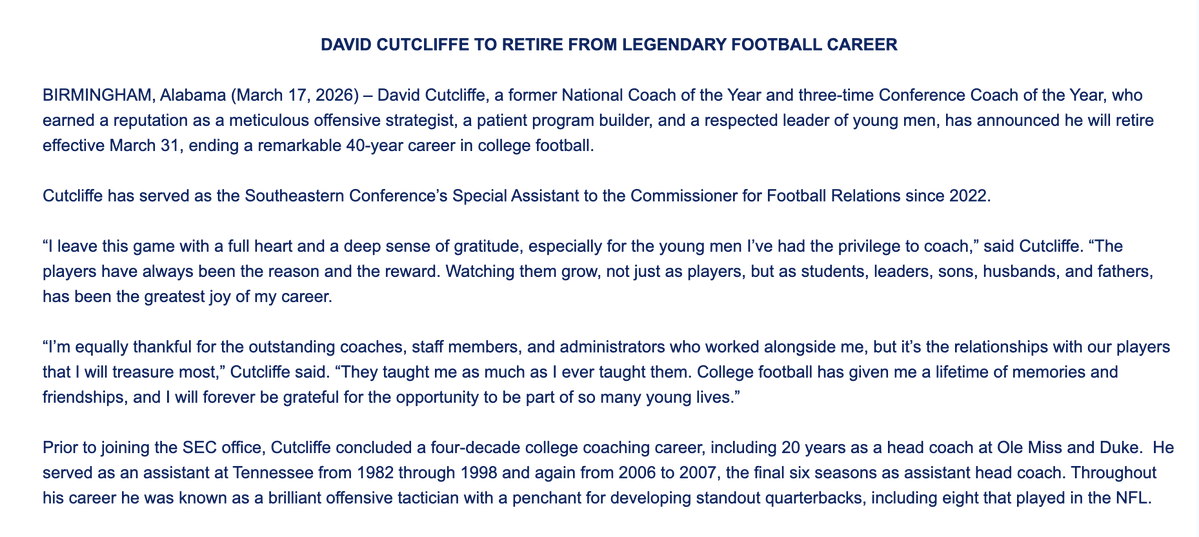 DAVID CUTCLIFFE TO RETIRE FROM LEGENDARY FOOTBALL CAREER

BIRMINGHAM, Alabama (March 17, 2026) – David Cutcliffe, a former National Coach of the Year and three-time Conference Coach of the Year, who earned a reputation as a meticulous offensive strategist, a patient program builder, and a respected leader of young men, has announced he will retire effective March 31, ending a remarkable 40-year career in college football.

Cutcliffe has served as the Southeastern Conference's Special Assistant to the Commissioner for Football Relations since 2022.

"I leave this game with a full heart and a deep sense of gratitude, especially for the young men I've had the privilege to coach," said Cutcliffe. "The players have always been the reason and the reward. Watching them grow, not just as players, but as students, leaders, sons, husbands, and fathers, has been the greatest joy of my career.

"I'm equally thankful for the outstanding coaches, staff members, and administrators who worked alongside me, but it's the relationships with our players that I will treasure most," Cutcliffe said. "They taught me as much as I ever taught them. College football has given me a lifetime of memories and friendships, and I will forever be grateful for the opportunity to be part of so many young lives."

Prior to joining the SEC office, Cutcliffe concluded a four-decade college coaching career, including 20 years as a head coach at Ole Miss and Duke. He served as an assistant at Tennessee from 1982 through 1998 and again from 2006 to 2007, the final six seasons as assistant head coach. Throughout his career he was known as a brilliant offensive tactician with a penchant for developing standout quarterbacks, including eight that played in the NFL.